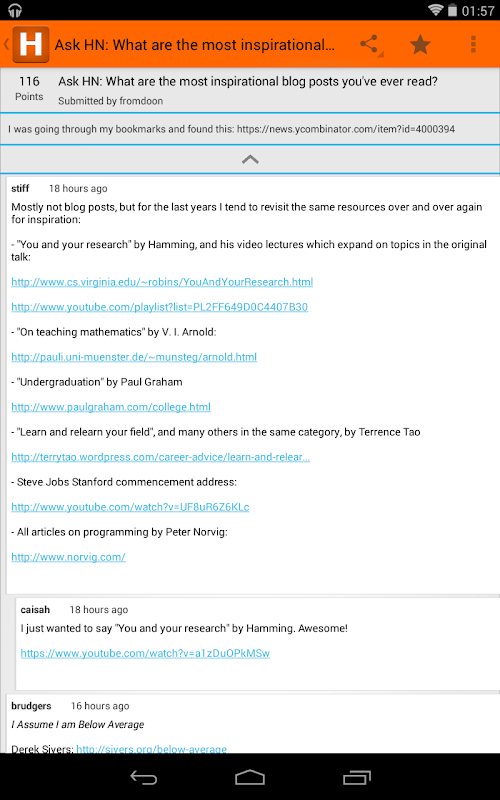 01:57

H Ask HN: What are the most inspirational...

116
Points

Ask HN: What are the most inspirational blog posts you've ever read?
Submitted by fromdoon

I was going through my bookmarks and found this: https://news.ycombinator.com/item?id=4000394

stiff 18 hours ago

Mostly not blog posts, but for the last years I tend to revisit the same resources over and over again for inspiration:

- "You and your research" by Hamming, and his video lectures which expand on topics in the original talk:

http://www.cs.virginia.edu/~robins/YouAndYourResearch.html

http://www.youtube.com/playlist?list=PL2FF649D0C4407B30

- "On teaching mathematics" by V. I. Arnold:

http://pauli.uni-muenster.de/~munsteg/arnold.html

- "Undergraduation" by Paul Graham

http://www.paulgraham.com/college.html

- "Learn and relearn your field", and many others in the same category, by Terrence Tao

http://terrytao.wordpress.com/career-advice/learn-and-relear...

- Steve Jobs Stanford commencement address:

http://www.youtube.com/watch?v=UF8uR6Z6KLc

- All articles on programming by Peter Norvig:

http://www.norvig.com/

caisah 18 hours ago

I just wanted to say "You and your research" by Hamming. Awesome!

https://www.youtube.com/watch?v=a1zDuOPkMSw

brudgers 16 hours ago

I Assume I am Below Average

Derek Sivers: http://sivers.org/below-average